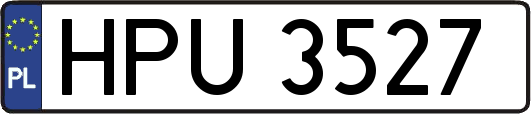 PL
HPU 3527